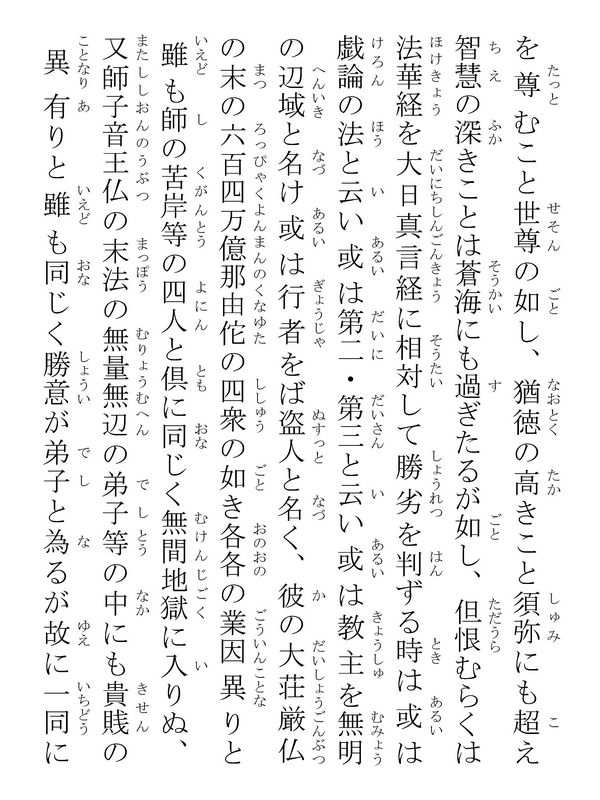 を尊むこと世尊の如し、猶徳の高きこと須弥にも超え智慧の深きことは蒼海にも過ぎたるが如し、但恨むらくは法華経を大日真言経に相対して勝劣を判ずる時は或は戯論の法と云い或は第二・第三と云い或は教主を無明の辺域と名け或は行者をば盗人と名く、彼の大荘厳仏の末の六百四万億那由佗の四衆の如き各各の業因異りと雖も師の苦岸等の四人と倶に同じく無間地獄に入りぬ、又師子音王仏の末法の無量無辺の弟子等の中にも貴賎の異有りと雖も同じく勝意が弟子と為るが故に一同に